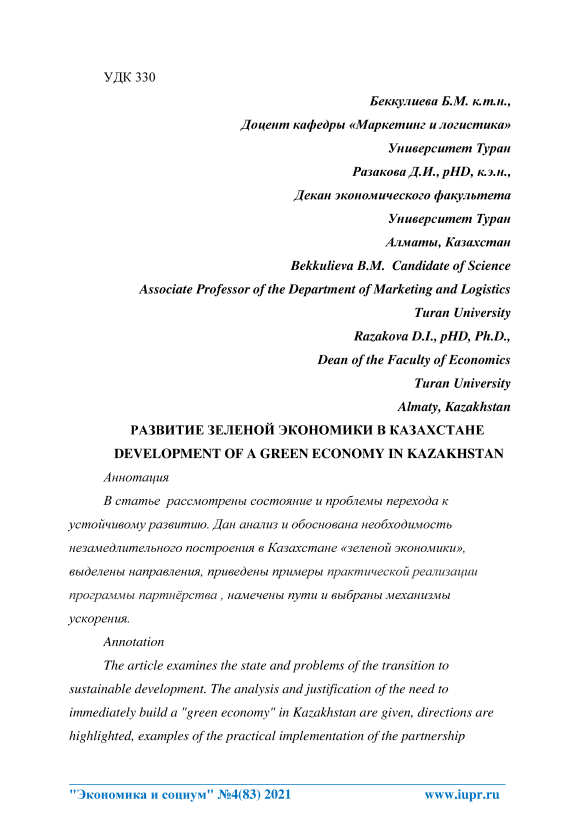 УДК 330

Беккулиева Б.М. к.т.н.,
Доцент кафедры «Маркетинг и логистика»
Университет Туран
Разакова Д.И., pHD, к.э.н.,
Декан экономического факультета
Университет Туран
Алматы, Казахстан
Bekkulieva B.M. Candidate of Science
Associate Professor of the Department of Marketing and Logistics
Turan University
Razakova D.I., pHD, Ph.D.,
Dean of the Faculty of Economics
Turan University
Almaty, Kazakhstan

РАЗВИТИЕ ЗЕЛЕНОЙ ЭКОНОМИКИ В КАЗАХСТАНЕ
DEVELOPMENT OF A GREEN ECONOMY IN KAZAKHSTAN

Аннотация

В статье рассмотрены состояние и проблемы перехода к устойчивому развитию. Дан анализ и обоснована необходимость незамедлительного построения в Казахстане «зеленой экономики», выделены направления, приведены примеры практической реализации программы партнёрства , намечены пути и выбраны механизмы ускорения.

Annotation

The article examines the state and problems of the transition to sustainable development. The analysis and justification of the need to immediately build a "green economy" in Kazakhstan are given, directions are highlighted, examples of the practical implementation of the partnership

"Экономика и социум" №4(83) 2021 www.iupr.ru